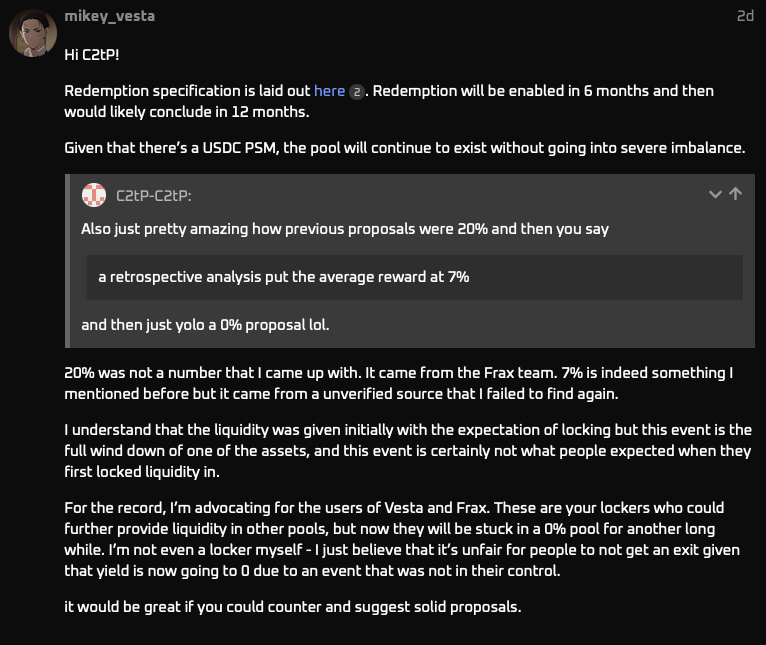 mikey_vesta

2d

Hi C2tP!

Redemption specification is laid out here 2. Redemption will be enabled in 6 months and then would likely conclude in 12 months.

Given that there's a USDC PSM, the pool will continue to exist without going into severe imbalance.

C2tP-C2tP:

Also just pretty amazing how previous proposals were 20% and then you say

a retrospective analysis put the average reward at 7%

and then just yolo a 0% proposal lol.

20% was not a number that I came up with. It came from the Frax team. 7% is indeed something I mentioned before but it came from a unverified source that I failed to find again.

I understand that the liquidity was given initially with the expectation of locking but this event is the full wind down of one of the assets, and this event is certainly not what people expected when they first locked liquidity in.

For the record, I'm advocating for the users of Vesta and Frax. These are your lockers who could further provide liquidity in other pools, but now they will be stuck in a 0% pool for another long while. I'm not even a locker myself - I just believe that it's unfair for people to not get an exit given that yield is now going to 0 due to an event that was not in their control.

it would be great if you could counter and suggest solid proposals.